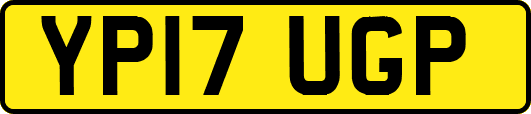 YP17 UGP